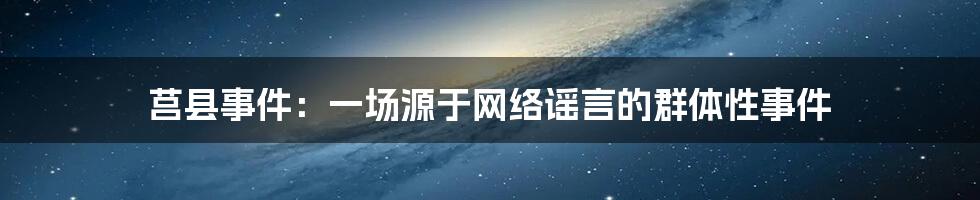 莒县事件：一场源于网络谣言的群体性事件